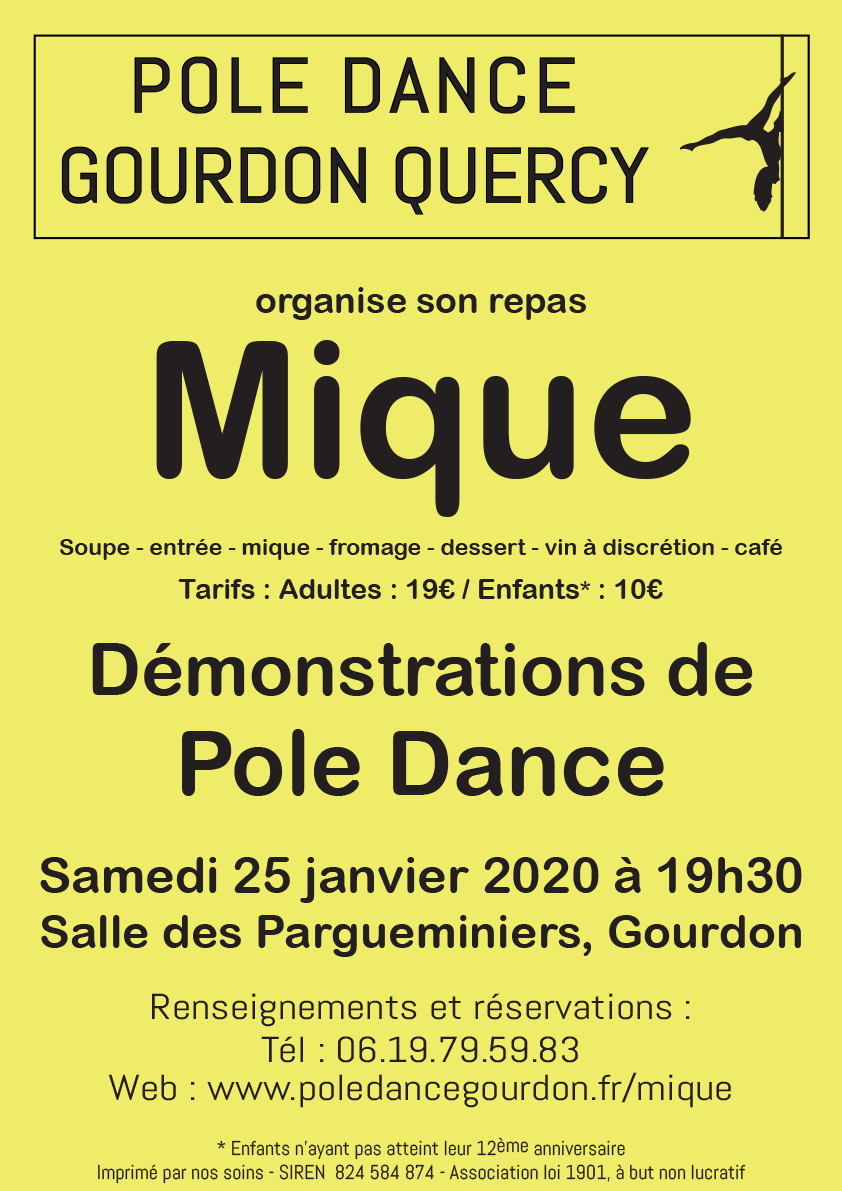 POLE DANCE
GOURDON QUERCY

organise son repas

Mique

Soupe - entrée - mique - fromage - dessert - vin à discrétion - café

Tarifs : Adultes : 19€ / Enfants* : 10€

Démonstrations de
Pole Dance

Samedi 25 janvier 2020 à 19h30
Salle des Pargueminiers, Gourdon

Renseignements et réservations :
Tél : 06.19.79.59.83
Web : www.poledancegourdon.fr/mique

* Enfants n'ayant pas atteint leur 12ème anniversaire
Imprimé par nos soins - SIREN 824 584 874 - Association loi 1901, à but non lucratif